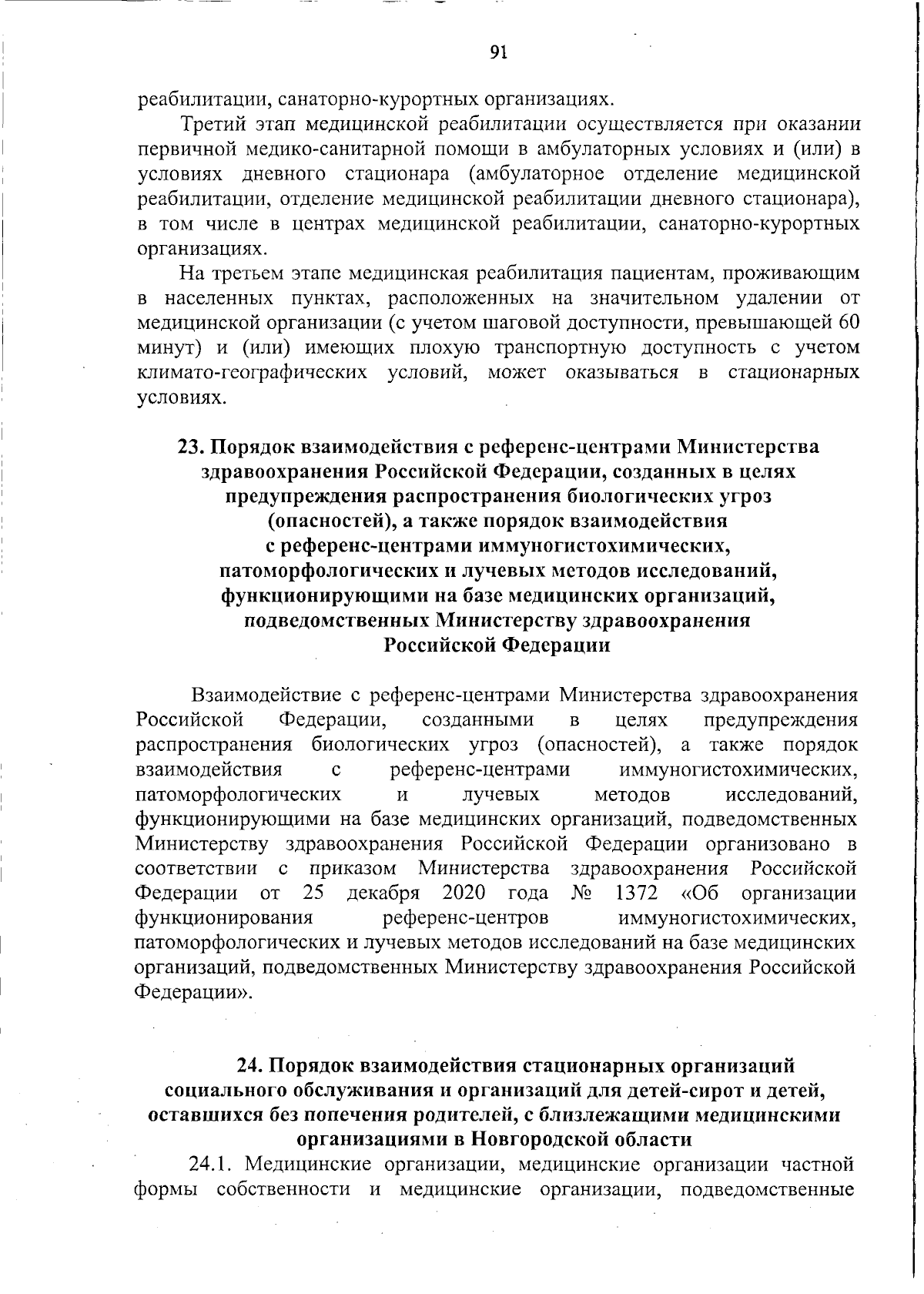 91

реабилитации, санаторно-курортных организациях.

Третий этап медицинской реабилитации осуществляется при оказании первичной медико-санитарной помощи в амбулаторных условиях и (или) в условиях дневного стационара (амбулаторное отделение медицинской реабилитации, отделение медицинской реабилитации дневного стационара), в том числе в центрах медицинской реабилитации, санаторно-курортных организациях.

На третьем этапе медицинская реабилитация пациентам, проживающим в населенных пунктах, расположенных на значительном удалении от медицинской организации (с учетом шаговой доступности, превышающей 60 минут) и (или) имеющих плохую транспортную доступность с учетом климато-географических условий, может оказываться в стационарных условиях.

23. Порядок взаимодействия с референс-центрами Министерства здравоохранения Российской Федерации, созданных в целях предупреждения распространения биологических угроз (опасностей), а также порядок взаимодействия с референс-центрами иммуногистохимических, патоморфологических и лучевых методов исследований, функционирующими на базе медицинских организаций, подведомственных Министерству здравоохранения Российской Федерации

Взаимодействие с референс-центрами Министерства здравоохранения Российской Федерации, созданными в целях предупреждения распространения биологических угроз (опасностей), а также порядок взаимодействия с референс-центрами иммуногистохимических, патоморфологических и лучевых методов исследований, функционирующими на базе медицинских организаций, подведомственных Министерству здравоохранения Российской Федерации организовано в соответствии с приказом Министерства здравоохранения Российской Федерации от 25 декабря 2020 года № 1372 «Об организации функционирования референс-центров иммуногистохимических, патоморфологических и лучевых методов исследований на базе медицинских организаций, подведомственных Министерству здравоохранения Российской Федерации».

24. Порядок взаимодействия стационарных организаций социального обслуживания и организаций для детей-сирот и детей, оставшихся без попечения родителей, с близлежащими медицинскими организациями в Новгородской области

24.1. Медицинские организации, медицинские организации частной формы собственности и медицинские организации, подведомственные